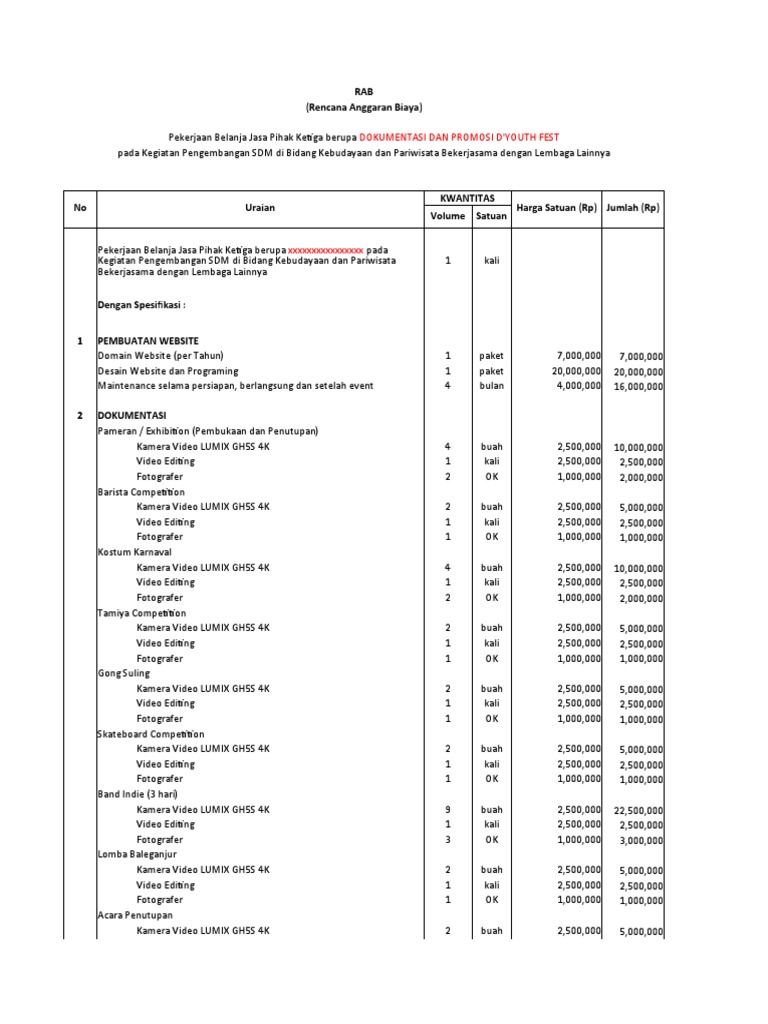 RAB
(Rencana Anggaran Biaya)

Pekerjaan Belanja Jasa Pihak Ketiga berupa DOKUMENTASI DAN PROMOSI D'YOUTH FEST
pada Kegiatan Pengembangan SDM di Bidang Kebudayaan dan Pariwisata Bekerjasama dengan Lembaga Lainnya

| No | Uraian | KWANTITAS Volume | KWANTITAS Satuan | Harga Satuan (Rp) | Jumlah (Rp) |
|---|---|---|---|---|---|
| | Pekerjaan Belanja Jasa Pihak Ketiga berupa xxxxxxxxxxxxxxxx pada Kegiatan Pengembangan SDM di Bidang Kebudayaan dan Pariwisata Bekerjasama dengan Lembaga Lainnya | 1 | kali | | |
| | Dengan Spesifikasi : | | | | |
| 1 | PEMBUATAN WEBSITE | | | | |
| | Domain Website (per Tahun) | 1 | paket | 7,000,000 | 7,000,000 |
| | Desain Website dan Programing | 1 | paket | 20,000,000 | 20,000,000 |
| | Maintenance selama persiapan, berlangsung dan setelah event | 4 | bulan | 4,000,000 | 16,000,000 |
| 2 | DOKUMENTASI | | | | |
| | Pameran / Exhibition (Pembukaan dan Penutupan) | | | | |
| | Kamera Video LUMIX GH5S 4K | 4 | buah | 2,500,000 | 10,000,000 |
| | Video Editing | 1 | kali | 2,500,000 | 2,500,000 |
| | Fotografer | 2 | OK | 1,000,000 | 2,000,000 |
| | Barista Competition | | | | |
| | Kamera Video LUMIX GH5S 4K | 2 | buah | 2,500,000 | 5,000,000 |
| | Video Editing | 1 | kali | 2,500,000 | 2,500,000 |
| | Fotografer | 1 | OK | 1,000,000 | 1,000,000 |
| | Kostum Karnaval | | | | |
| | Kamera Video LUMIX GH5S 4K | 4 | buah | 2,500,000 | 10,000,000 |
| | Video Editing | 1 | kali | 2,500,000 | 2,500,000 |
| | Fotografer | 2 | OK | 1,000,000 | 2,000,000 |
| | Tamiya Competition | | | | |
| | Kamera Video LUMIX GH5S 4K | 2 | buah | 2,500,000 | 5,000,000 |
| | Video Editing | 1 | kali | 2,500,000 | 2,500,000 |
| | Fotografer | 1 | OK | 1,000,000 | 1,000,000 |
| | Gong Suling | | | | |
| | Kamera Video LUMIX GH5S 4K | 2 | buah | 2,500,000 | 5,000,000 |
| | Video Editing | 1 | kali | 2,500,000 | 2,500,000 |
| | Fotografer | 1 | OK | 1,000,000 | 1,000,000 |
| | Skateboard Competition | | | | |
| | Kamera Video LUMIX GH5S 4K | 2 | buah | 2,500,000 | 5,000,000 |
| | Video Editing | 1 | kali | 2,500,000 | 2,500,000 |
| | Fotografer | 1 | OK | 1,000,000 | 1,000,000 |
| | Band Indie (3 hari) | | | | |
| | Kamera Video LUMIX GH5S 4K | 9 | buah | 2,500,000 | 22,500,000 |
| | Video Editing | 1 | kali | 2,500,000 | 2,500,000 |
| | Fotografer | 3 | OK | 1,000,000 | 3,000,000 |
| | Lomba Baleganjur | | | | |
| | Kamera Video LUMIX GH5S 4K | 2 | buah | 2,500,000 | 5,000,000 |
| | Video Editing | 1 | kali | 2,500,000 | 2,500,000 |
| | Fotografer | 1 | OK | 1,000,000 | 1,000,000 |
| | Acara Penutupan | | | | |
| | Kamera Video LUMIX GH5S 4K | 2 | buah | 2,500,000 | 5,000,000 |